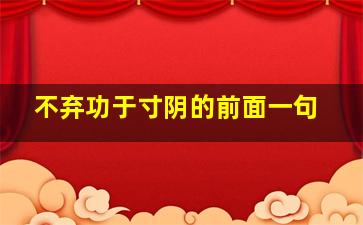 不弃功于寸阴的前面一句